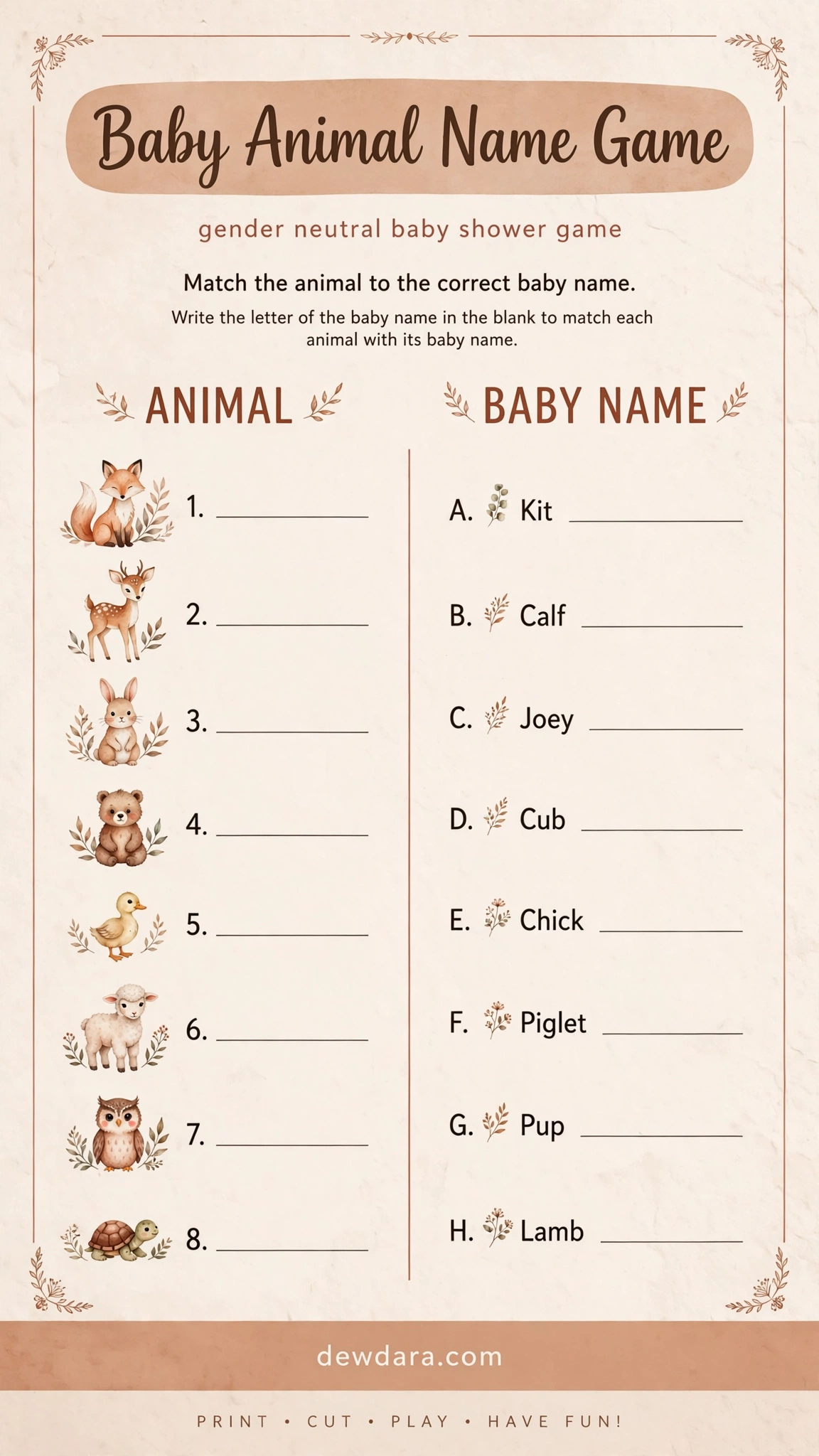 Baby Animal Name Game

gender neutral baby shower game

Match the animal to the correct baby name.

Write the letter of the baby name in the blank to match each animal with its baby name.

ANIMAL

1. ____

2. ____

3. ____

4. ____

5. ____

6. ____

7. ____

8. ____

BABY NAME

A. Kit ____

B. Calf ____

C. Joey ____

D. Cub ____

E. Chick ____

F. Piglet ____

G. Pup ____

H. Lamb ____

dewdara.com

PRINT • CUT • PLAY • HAVE FUN!